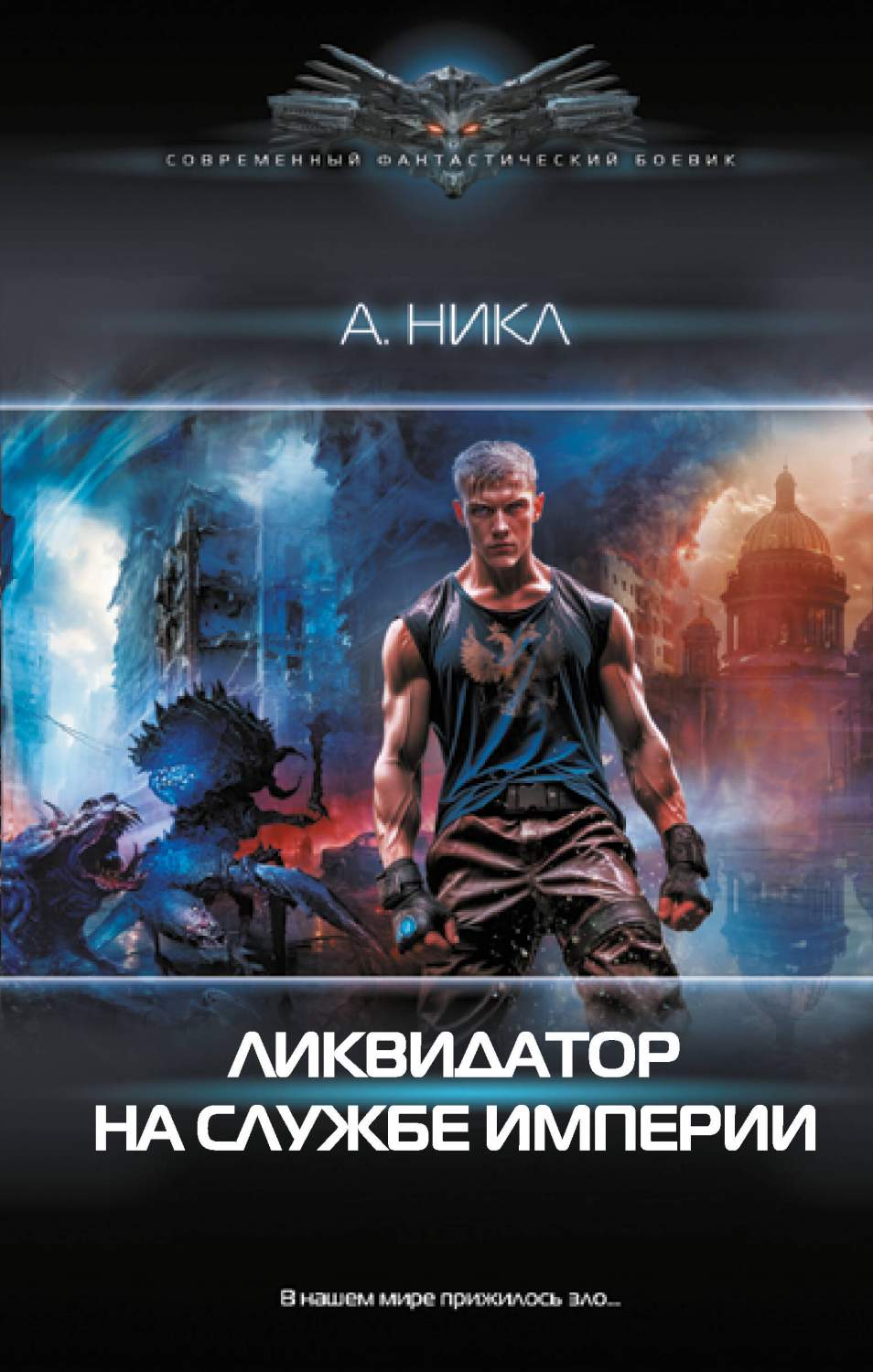 СОВРЕМЕННЫЙ ФАНТАСТИЧЕСКИЙ БОЕВИК

А. НИКЛ

ЛИКВИДАТОР НА СЛУЖБЕ ИМПЕРИИ

В нашем мире прижилось зло...